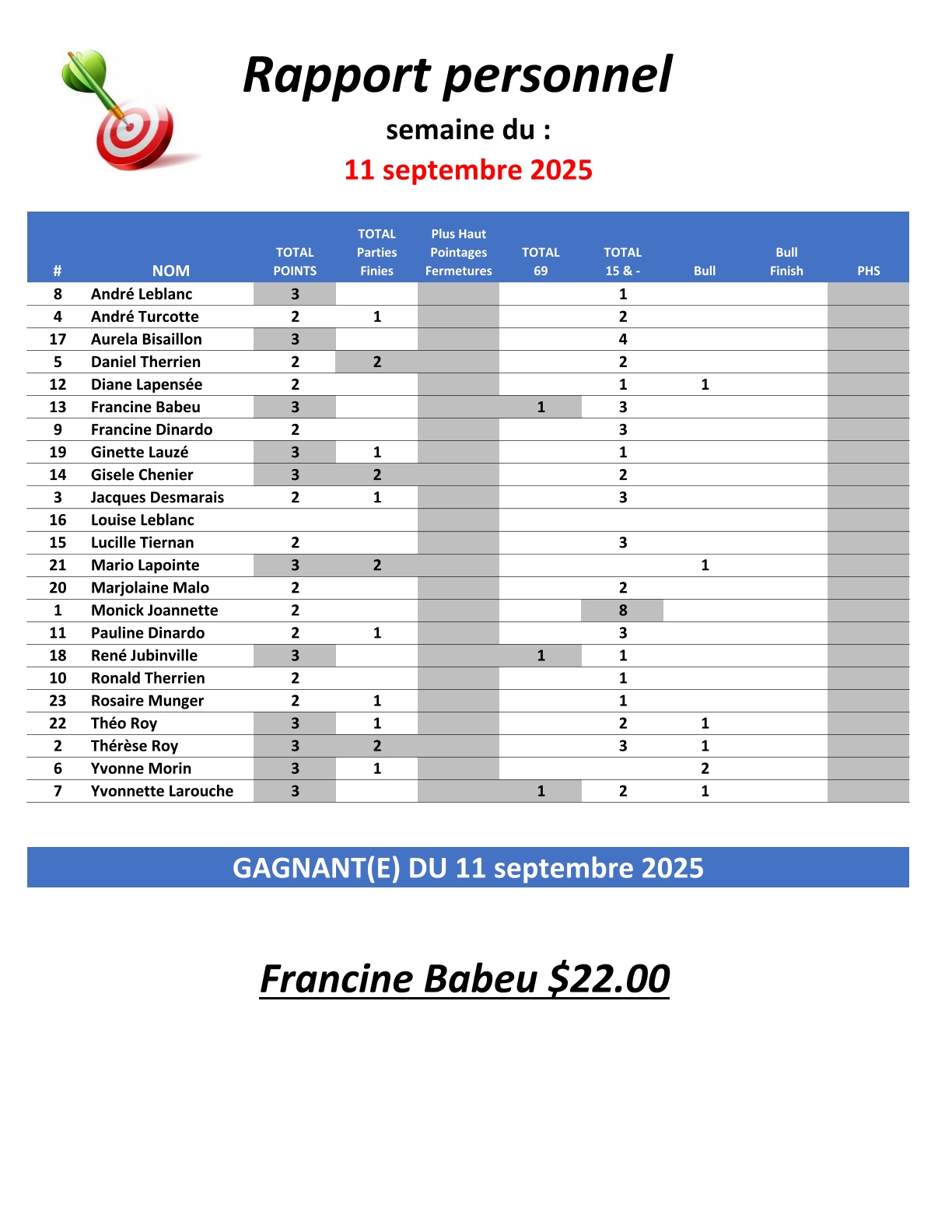 Rapport personnel

semaine du :

11 septembre 2025

| # | NOM | TOTAL POINTS | TOTAL Parties Finies | Plus Haut Pointages Fermetures | TOTAL 69 | TOTAL 15 & - | Bull | Bull Finish | PHS |
|---|---|---|---|---|---|---|---|---|---|
| 8 | André Leblanc | 3 | | | | 1 | | | |
| 4 | André Turcotte | 2 | 1 | | | 2 | | | |
| 17 | Aurela Bisaillon | 3 | | | | 4 | | | |
| 5 | Daniel Therrien | 2 | 2 | | | 2 | | | |
| 12 | Diane Lapensée | 2 | | | | 1 | 1 | | |
| 13 | Francine Babeu | 3 | | | 1 | 3 | | | |
| 9 | Francine Dinardo | 2 | | | | 3 | | | |
| 19 | Ginette Lauzé | 3 | 1 | | | 1 | | | |
| 14 | Gisele Chenier | 3 | 2 | | | 2 | | | |
| 3 | Jacques Desmarais | 2 | 1 | | | 3 | | | |
| 16 | Louise Leblanc | | | | | | | | |
| 15 | Lucille Tiernan | 2 | | | | 3 | | | |
| 21 | Mario Lapointe | 3 | 2 | | | | 1 | | |
| 20 | Marjolaine Malo | 2 | | | | 2 | | | |
| 1 | Monick Joannette | 2 | | | | 8 | | | |
| 11 | Pauline Dinardo | 2 | 1 | | | 3 | | | |
| 18 | René Jubinville | 3 | | | 1 | 1 | | | |
| 10 | Ronald Therrien | 2 | | | | 1 | | | |
| 23 | Rosaire Munger | 2 | 1 | | | 1 | | | |
| 22 | Théo Roy | 3 | 1 | | | 2 | 1 | | |
| 2 | Thérèse Roy | 3 | 2 | | | 3 | 1 | | |
| 6 | Yvonne Morin | 3 | 1 | | | | 2 | | |
| 7 | Yvonnette Larouche | 3 | | | 1 | 2 | 1 | | |

GAGNANT(E) DU 11 septembre 2025

Francine Babeu $22.00